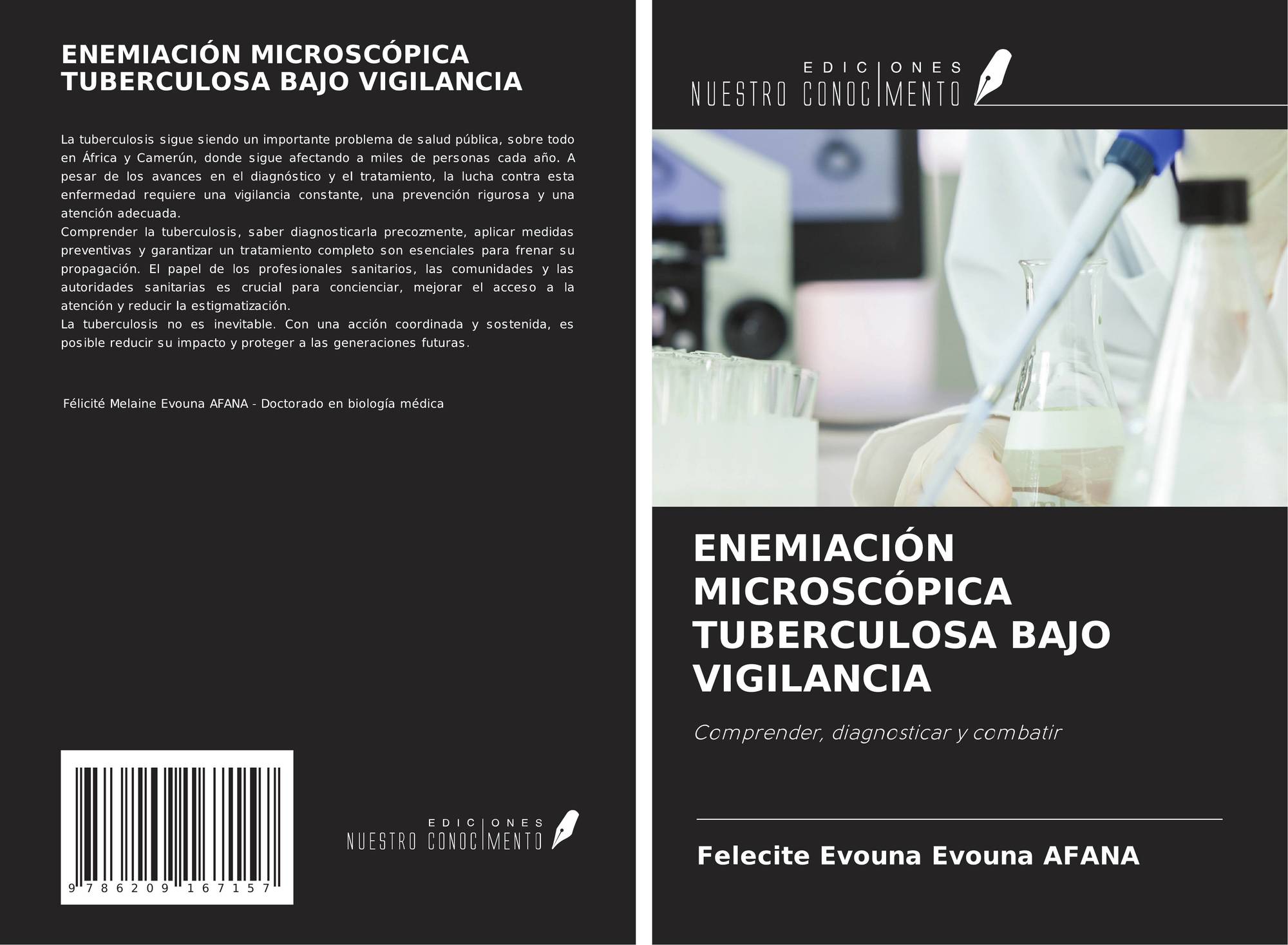 ENEMIACIÓN MICROSCÓPICA TUBERCULOSA BAJO VIGILANCIA

La tuberculosis sigue siendo un importante problema de salud pública, sobre todo en África y Camerún, donde sigue afectando a miles de personas cada año. A pesar de los avances en el diagnóstico y el tratamiento, la lucha contra esta enfermedad requiere una vigilancia constante, una prevención rigurosa y una atención adecuada.
Comprender la tuberculosis, saber diagnosticarla precozmente, aplicar medidas preventivas y garantizar un tratamiento completo son esenciales para frenar su propagación. El papel de los profesionales sanitarios, las comunidades y las autoridades sanitarias es crucial para concienciar, mejorar el acceso a la atención y reducir la estigmatización.
La tuberculosis no es inevitable. Con una acción coordinada y sostenida, es posible reducir su impacto y proteger a las generaciones futuras.

Félicité Melaine Evouna AFANA - Doctorado en biología médica

9 786209 167157

EDICIONES
NUESTRO CONOCIMIENTO

EDICIONES
NUESTRO CONOCIMIENTO

ENEMIACIÓN MICROSCÓPICA TUBERCULOSA BAJO VIGILANCIA

Comprender, diagnosticar y combatir

Felecite Evouna Evouna AFANA